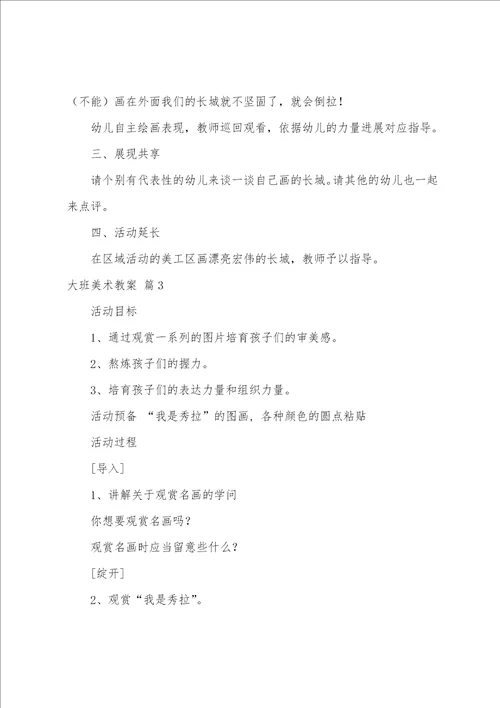 （不能）画在外面我们的长城就不坚固了，就会倒拉！

幼儿自主绘画表现，教师巡回观看，依据幼儿的力量进展对应指导。

三、展现共享

请个别有代表性的幼儿来谈一谈自己画的长城。请其他的幼儿也一起来点评。

四、活动延长

在区域活动的美工区画漂亮宏伟的长城，教师予以指导。

大班美术教案 篇3

活动目标

1、通过观赏一系列的图片培育孩子们的审美感。

2、熬炼孩子们的握力。

3、培育孩子们的表达力量和组织力量。

活动预备 “我是秀拉”的图画，各种颜色的圆点粘贴

活动过程

[导入]

1、讲解关于观赏名画的学问

你想要观赏名画吗？

观赏名画时应当留意些什么？

[绽开]

2、观赏“我是秀拉”。